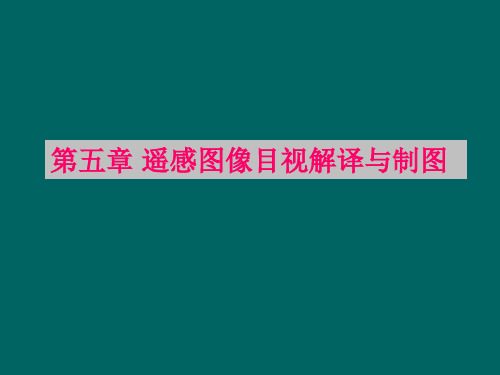 第五章 遥感图像目视解译与制图